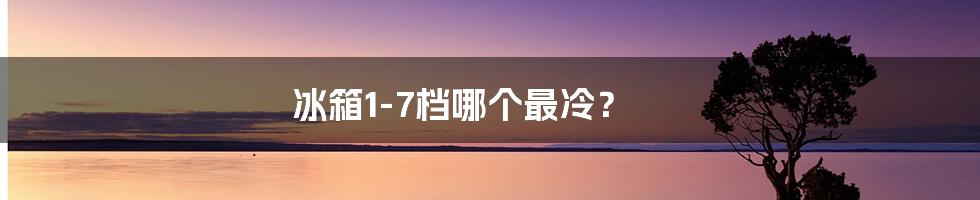 冰箱1-7档哪个最冷？